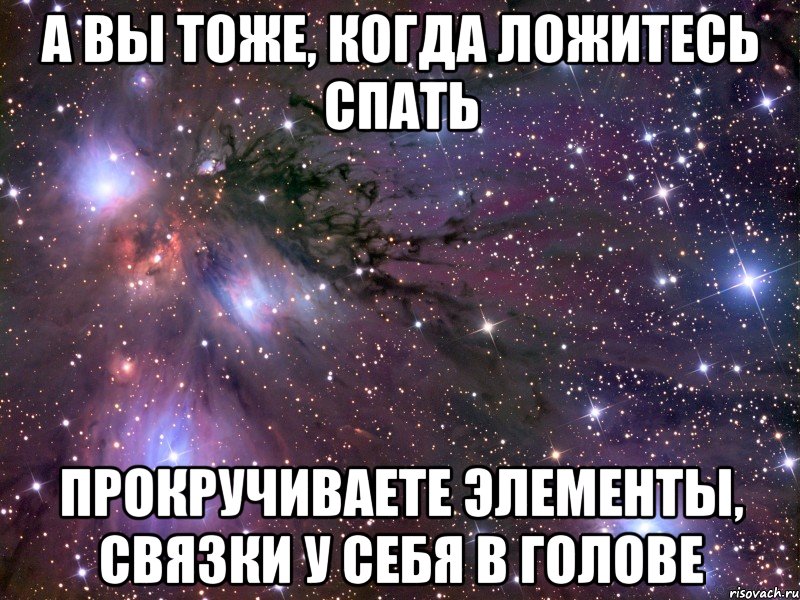 А ВЫ ТОЖЕ, КОГДА ЛОЖИТЕСЬ СПАТЬ

ПРОКРУЧИВАЕТЕ ЭЛЕМЕНТЫ, СВЯЗКИ У СЕБЯ В ГОЛОВЕ

risovach.ru